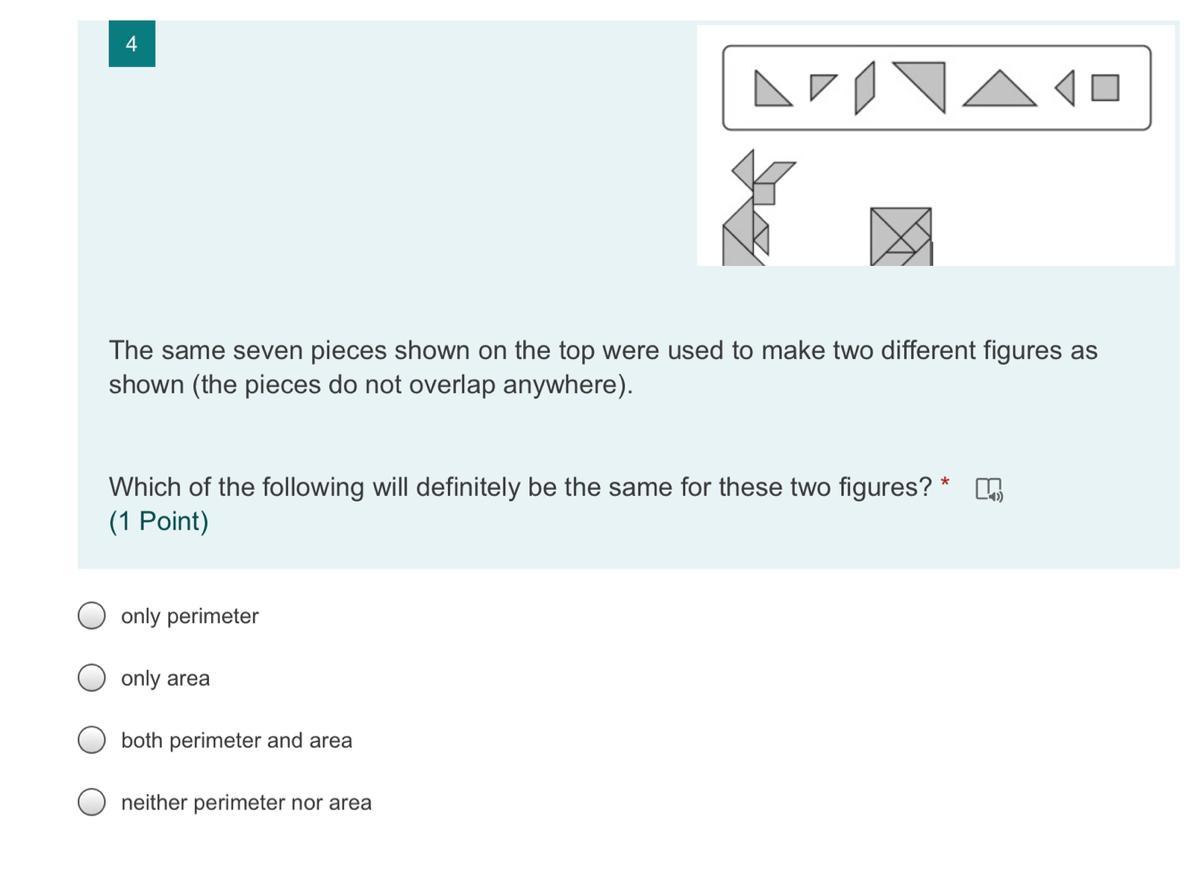 4

The same seven pieces shown on the top were used to make two different figures as shown (the pieces do not overlap anywhere).

Which of the following will definitely be the same for these two figures? *
(1 Point)

only perimeter

only area

both perimeter and area

neither perimeter nor area